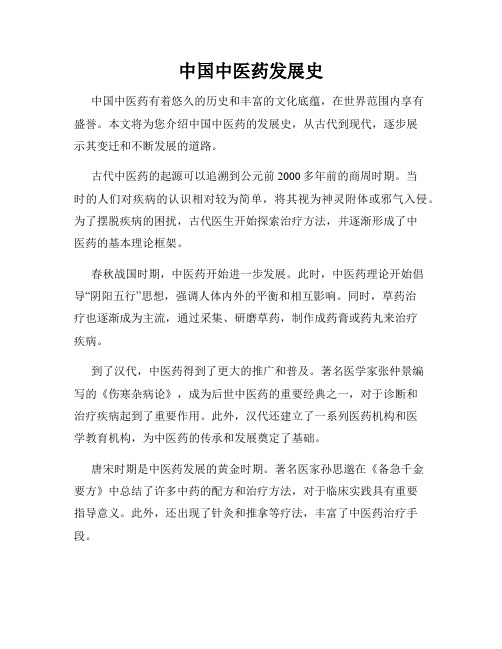 中国中医药发展史

中国中医药有着悠久的历史和丰富的文化底蕴，在世界范围内享有盛誉。本文将为您介绍中国中医药的发展史，从古代到现代，逐步展示其变迁和不断发展的道路。

古代中医药的起源可以追溯到公元前2000多年前的商周时期。当时的人们对疾病的认识相对较为简单，将其视为神灵附体或邪气入侵。为了摆脱疾病的困扰，古代医生开始探索治疗方法，并逐渐形成了中医药的基本理论框架。

春秋战国时期，中医药开始进一步发展。此时，中医药理论开始倡导“阴阳五行”思想，强调人体内外的平衡和相互影响。同时，草药治疗也逐渐成为主流，通过采集、研磨草药，制作成药膏或药丸来治疗疾病。

到了汉代，中医药得到了更大的推广和普及。著名医学家张仲景编写的《伤寒杂病论》，成为后世中医药的重要经典之一，对于诊断和治疗疾病起到了重要作用。此外，汉代还建立了一系列医药机构和医学教育机构，为中医药的传承和发展奠定了基础。

唐宋时期是中医药发展的黄金时期。著名医家孙思邈在《备急千金要方》中总结了许多中药的配方和治疗方法，对于临床实践具有重要指导意义。此外，还出现了针灸和推拿等疗法，丰富了中医药治疗手段。